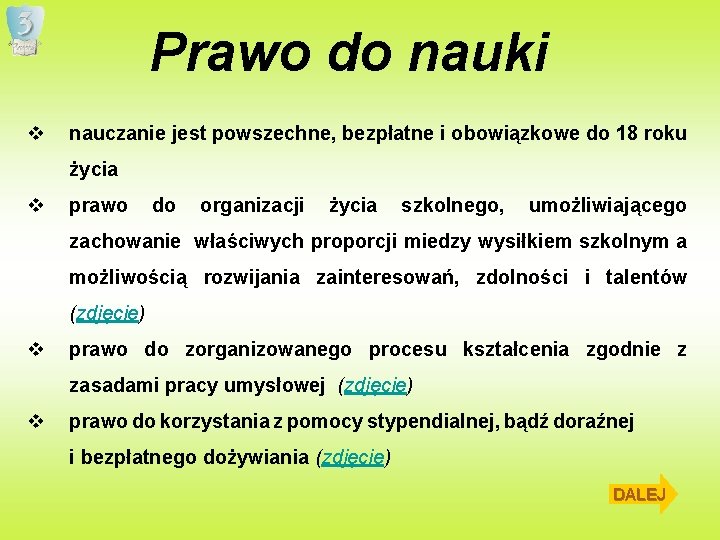 3

Prawo do nauki

❖ nauczanie jest powszechne, bezpłatne i obowiązkowe do 18 roku życia

❖ prawo do organizacji życia szkolnego, umożliwiającego zachowanie właściwych proporcji miedzy wysiłkiem szkolnym a możliwością rozwijania zainteresowań, zdolności i talentów (zdjęcie)

❖ prawo do zorganizowanego procesu kształcenia zgodnie z zasadami pracy umysłowej (zdjęcie)

❖ prawo do korzystania z pomocy stypendialnej, bądź doraźnej i bezpłatnego dożywiania (zdjęcie)

DALEJ